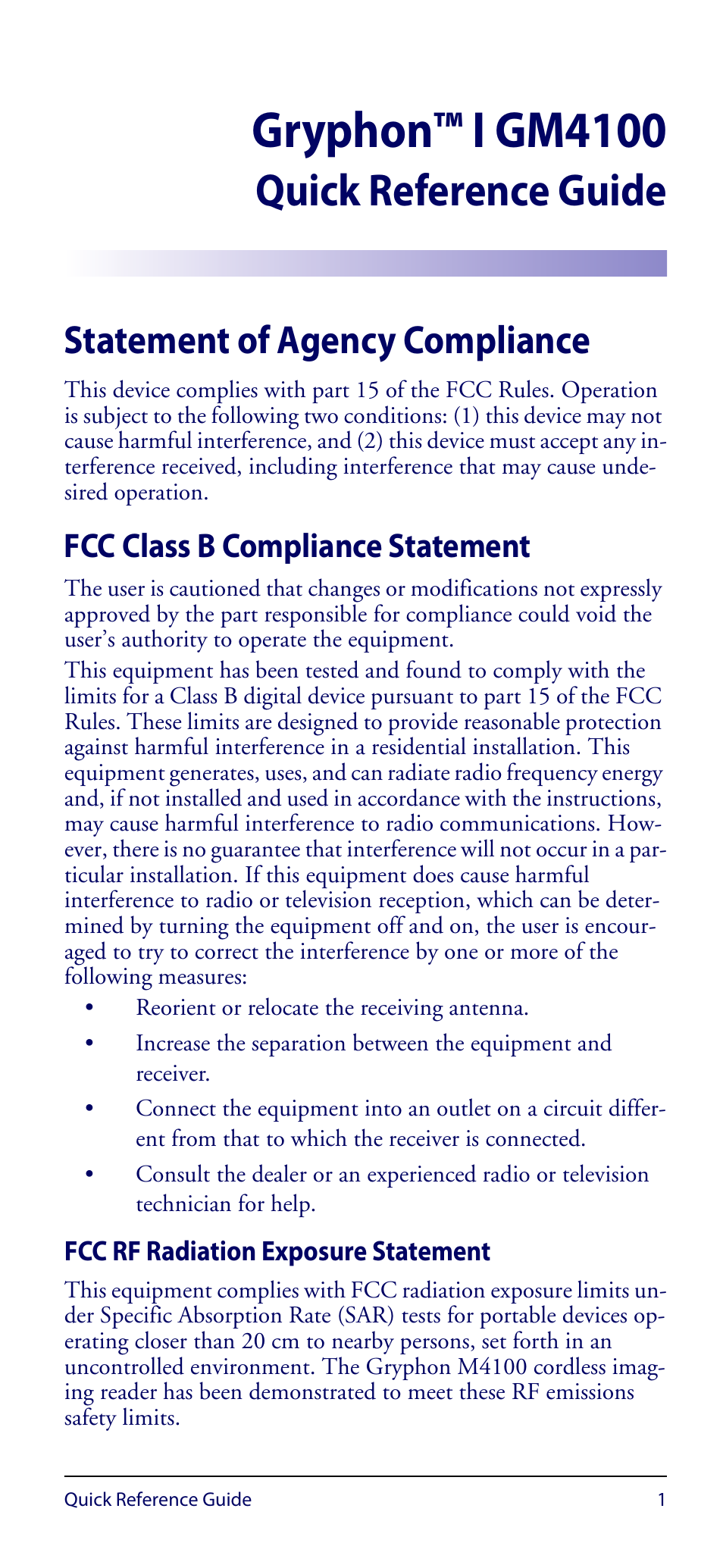 Gryphon™ I GM4100
Quick Reference Guide

Statement of Agency Compliance

This device complies with part 15 of the FCC Rules. Operation is subject to the following two conditions: (1) this device may not cause harmful interference, and (2) this device must accept any interference received, including interference that may cause undesired operation.

FCC Class B Compliance Statement

The user is cautioned that changes or modifications not expressly approved by the part responsible for compliance could void the user's authority to operate the equipment.

This equipment has been tested and found to comply with the limits for a Class B digital device pursuant to part 15 of the FCC Rules. These limits are designed to provide reasonable protection against harmful interference in a residential installation. This equipment generates, uses, and can radiate radio frequency energy and, if not installed and used in accordance with the instructions, may cause harmful interference to radio communications. However, there is no guarantee that interference will not occur in a particular installation. If this equipment does cause harmful interference to radio or television reception, which can be determined by turning the equipment off and on, the user is encouraged to try to correct the interference by one or more of the following measures:

• Reorient or relocate the receiving antenna.
• Increase the separation between the equipment and receiver.
• Connect the equipment into an outlet on a circuit different from that to which the receiver is connected.
• Consult the dealer or an experienced radio or television technician for help.

FCC RF Radiation Exposure Statement

This equipment complies with FCC radiation exposure limits under Specific Absorption Rate (SAR) tests for portable devices operating closer than 20 cm to nearby persons, set forth in an uncontrolled environment. The Gryphon M4100 cordless imaging reader has been demonstrated to meet these RF emissions safety limits.

Quick Reference Guide 1